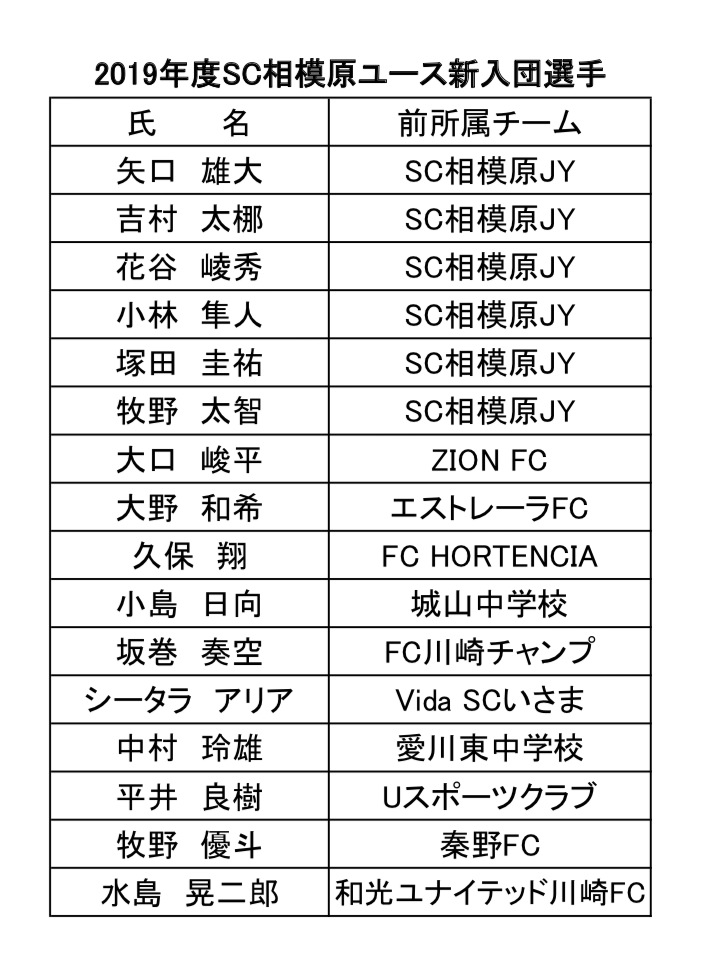 2019年度SC相模原ユース新入団選手

| 氏　　名 | 前所属チーム |
|---|---|
| 矢口　雄大 | SC相模原JY |
| 吉村　太梛 | SC相模原JY |
| 花谷　崚秀 | SC相模原JY |
| 小林　隼人 | SC相模原JY |
| 塚田　圭祐 | SC相模原JY |
| 牧野　太智 | SC相模原JY |
| 大口　峻平 | ZION FC |
| 大野　和希 | エストレーラFC |
| 久保　翔 | FC HORTENCIA |
| 小島　日向 | 城山中学校 |
| 坂巻　奏空 | FC川崎チャンプ |
| シータラ　アリア | Vida SCいさま |
| 中村　玲雄 | 愛川東中学校 |
| 平井　良樹 | Uスポーツクラブ |
| 牧野　優斗 | 秦野FC |
| 水島　晃二郎 | 和光ユナイテッド川崎FC |